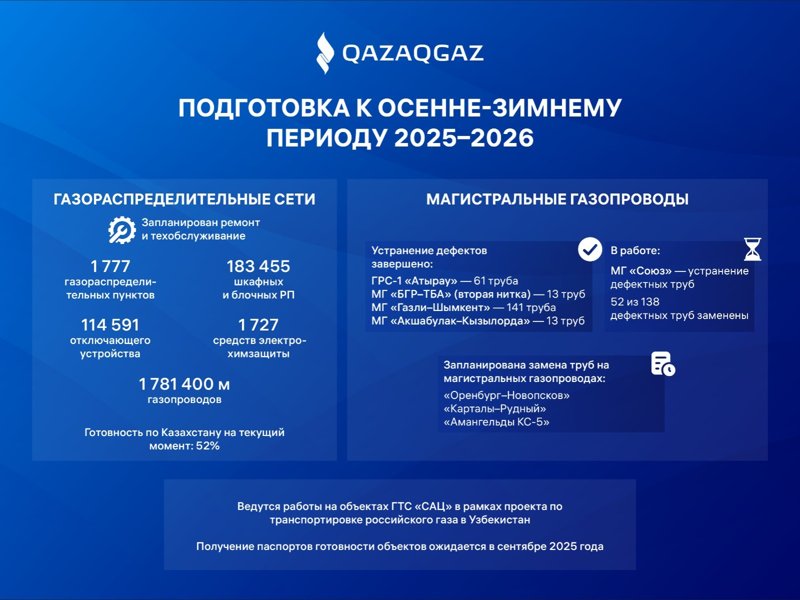 QAZAQGAZ

ПОДГОТОВКА К ОСЕННЕ-ЗИМНЕМУ ПЕРИОДУ 2025–2026

ГАЗОРАСПРЕДЕЛИТЕЛЬНЫЕ СЕТИ

Запланирован ремонт и техобслуживание

1 777
газораспределительных пунктов

183 455
шкафных и блочных РП

114 591
отключающего устройства

1 727
средств электрохимзащиты

1 781 400 м
газопроводов

Готовность по Казахстану на текущий момент: 52%

МАГИСТРАЛЬНЫЕ ГАЗОПРОВОДЫ

Устранение дефектов завершено:
ГРС-1 «Атырау» — 61 труба
МГ «БГР–ТБА» (вторая нитка) — 13 труб
МГ «Газли–Шымкент» — 141 труба
МГ «Акшабулак–Кызылорда» — 13 труб

В работе:
МГ «Союз» — устранение дефектных труб
52 из 138 дефектных труб заменены

Запланирована замена труб на магистральных газопроводах:
«Оренбург–Новопсков»
«Карталы–Рудный»
«Амангельды КС-5»

Ведутся работы на объектах ГТС «САЦ» в рамках проекта по транспортировке российского газа в Узбекистан

Получение паспортов готовности объектов ожидается в сентябре 2025 года